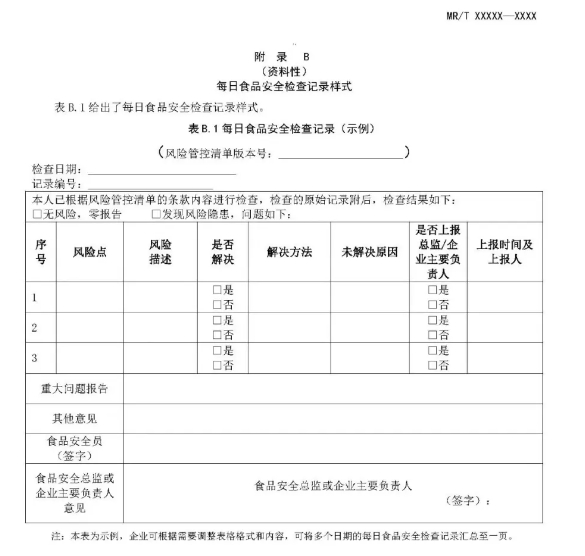 MR/T XXXXX—XXXX

附 录 B
（资料性）
每日食品安全检查记录样式

表 B.1 给出了每日食品安全检查记录样式。

表 B.1 每日食品安全检查记录（示例）

（风险管控清单版本号：＿＿＿＿＿＿＿＿＿＿）

检查日期：＿＿＿＿＿＿＿＿＿＿
记录编号：＿＿＿＿＿＿＿＿＿＿

本人已根据风险管控清单的条款内容进行检查，检查的原始记录附后，检查结果如下：
□无风险，零报告 □发现风险隐患，问题如下：

| 序号 | 风险点 | 风险描述 | 是否解决 | 解决方法 | 未解决原因 | 是否上报总监/企业主要负责人 | 上报时间及上报人 |
|---|---|---|---|---|---|---|---|
| 1 | | | □是 □否 | | | □是 □否 | |
| 2 | | | □是 □否 | | | □是 □否 | |
| 3 | | | □是 □否 | | | □是 □否 | |
| 重大问题报告 | | | | | | | |
| 其他意见 | | | | | | | |
| 食品安全员（签字） | | | | | | | |
| 食品安全总监或企业主要负责人意见 | 食品安全总监或企业主要负责人（签字）： | | | | | | |

注：本表为示例，企业可根据需要调整表格格式和内容，可将多个日期的每日食品安全检查记录汇总至一页。